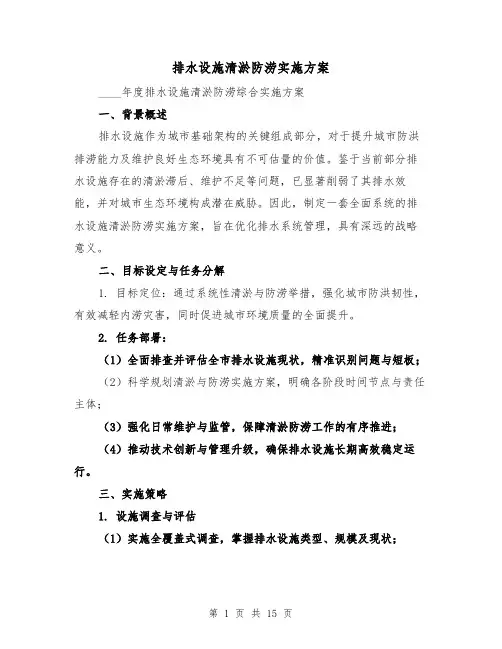 排水设施清淤防涝实施方案

____年度排水设施清淤防涝综合实施方案

一、背景概述

排水设施作为城市基础架构的关键组成部分，对于提升城市防洪排涝能力及维护良好生态环境具有不可估量的价值。鉴于当前部分排水设施存在的清淤滞后、维护不足等问题，已显著削弱了其排水效能，并对城市生态环境构成潜在威胁。因此，制定一套全面系统的排水设施清淤防涝实施方案，旨在优化排水系统管理，具有深远的战略意义。

二、目标设定与任务分解

1. 目标定位：通过系统性清淤与防涝举措，强化城市防洪韧性，有效减轻内涝灾害，同时促进城市环境质量的全面提升。

2. 任务部署：

（1）全面排查并评估全市排水设施现状，精准识别问题与短板；

（2）科学规划清淤与防涝实施方案，明确各阶段时间节点与责任主体；

（3）强化日常维护与监管，保障清淤防涝工作的有序推进；

（4）推动技术创新与管理升级，确保排水设施长期高效稳定运行。

三、实施策略

1. 设施调查与评估

（1）实施全覆盖式调查，掌握排水设施类型、规模及现状；

第 1 页 共 15 页